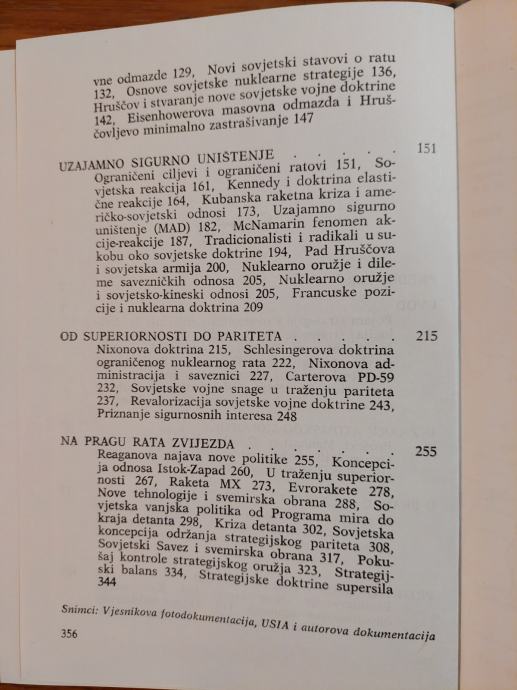 vne odmazde 129, Novi sovjetski stavovi o ratu 132, Osnove sovjetske nuklearne strategije 136, Hruščov i stvaranje nove sovjetske vojne doktrine 142, Eisenhowerova masovna odmazda i Hruščovljevo minimalno zastrašivanje 147

UZAJAMNO SIGURNO UNIŠTENJE . . . . . 151
Ograničeni ciljevi i ograničeni ratovi 151, Sovjetska reakcija 161, Kennedy i doktrina elastične reakcije 164, Kubanska raketna kriza i američko-sovjetski odnosi 173, Uzajamno sigurno uništenje (MAD) 182, McNamarin fenomen akcije-reakcije 187, Tradicionalisti i radikali u sukobu oko sovjetske doktrine 194, Pad Hruščova i sovjetska armija 200, Nuklearno oružje i dileme savezničkih odnosa 205, Nuklearno oružje i sovjetsko-kineski odnosi 205, Francuske pozicije i nuklearna doktrina 209

OD SUPERIORNOSTI DO PARITETA . . . . . 215
Nixonova doktrina 215, Schlesingerova doktrina ograničenog nuklearnog rata 222, Nixonova administracija i saveznici 227, Carterova PD-59 232, Sovjetske vojne snage u traženju pariteta 237, Revalorizacija sovjetske vojne doktrine 243, Priznanje sigurnosnih interesa 248

NA PRAGU RATA ZVIJEZDA . . . . . 255
Reaganova najava nove politike 255, Koncepcija odnosa Istok-Zapad 260, U traženju superiornosti 267, Raketa MX 273, Evrorakete 278, Nove tehnologije i svemirska obrana 288, Sovjetska vanjska politika od Programa mira do kraja detanta 298, Kriza detanta 302, Sovjetska koncepcija održanja strategijskog pariteta 308, Sovjetski Savez i svemirska obrana 317, Pokušaj kontrole strategijskog oružja 323, Strategijski balans 334, Strategijske doktrine supersila 344

Snimci: Vjesnikova fotodokumentacija, USIA i autorova dokumentacija

356